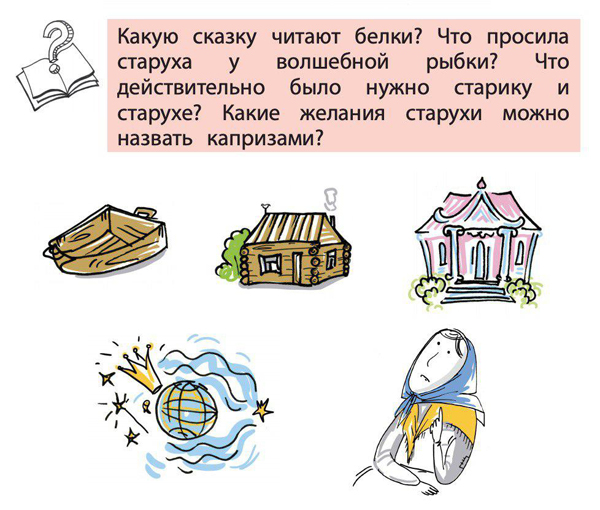 Какую сказку читают белки? Что просила старуха у волшебной рыбки? Что действительно было нужно старику и старухе? Какие желания старухи можно назвать капризами?